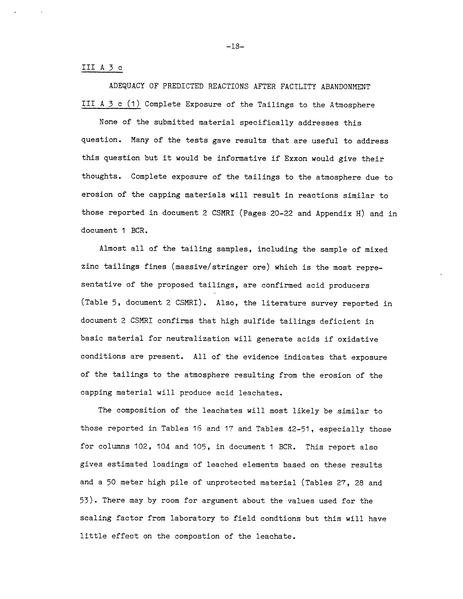 -18-

III A 3 c

ADEQUACY OF PREDICTED REACTIONS AFTER FACILITY ABANDONMENT

III A 3 c (1) Complete Exposure of the Tailings to the Atmosphere

None of the submitted material specifically addresses this question. Many of the tests gave results that are useful to address this question but it would be informative if Exxon would give their thoughts. Complete exposure of the tailings to the atmosphere due to erosion of the capping materials will result in reactions similar to those reported in document 2 CSMRI (Pages 20-22 and Appendix H) and in document 1 BCR.

Almost all of the tailing samples, including the sample of mixed zinc tailings fines (massive/stringer ore) which is the most representative of the proposed tailings, are confirmed acid producers (Table 5, document 2 CSMRI). Also, the literature survey reported in document 2 CSMRI confirms that high sulfide tailings deficient in basic material for neutralization will generate acids if oxidative conditions are present. All of the evidence indicates that exposure of the tailings to the atmosphere resulting from the erosion of the capping material will produce acid leachates.

The composition of the leachates will most likely be similar to those reported in Tables 16 and 17 and Tables 42-51, especially those for columns 102, 104 and 105, in document 1 BCR. This report also gives estimated loadings of leached elements based on these results and a 50 meter high pile of unprotected material (Tables 27, 28 and 53). There may by room for argument about the values used for the scaling factor from laboratory to field condtions but this will have little effect on the compostion of the leachate.